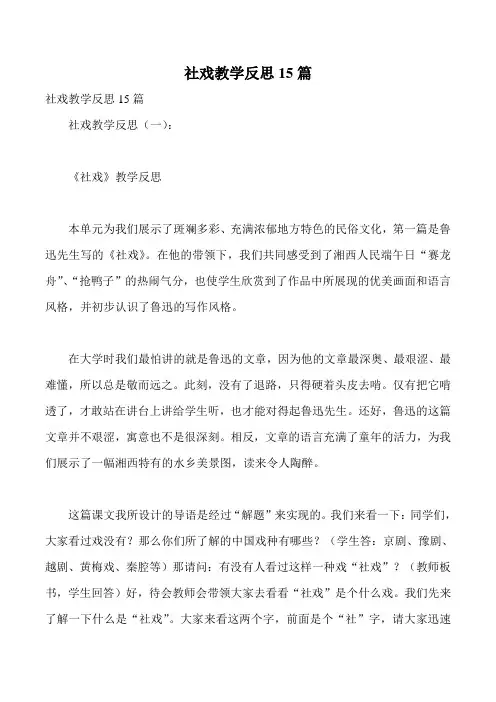 社戏教学反思 15 篇

社戏教学反思 15 篇

社戏教学反思（一）：

《社戏》教学反思

本单元为我们展示了斑斓多彩、充满浓郁地方特色的民俗文化，第一篇是鲁迅先生写的《社戏》。在他的带领下，我们共同感受到了湘西人民端午日“赛龙舟”、“抢鸭子”的热闹气分，也使学生欣赏到了作品中所展现的优美画面和语言风格，并初步认识了鲁迅的写作风格。

在大学时我们最怕讲的就是鲁迅的文章，因为他的文章最深奥、最艰涩、最难懂，所以总是敬而远之。此刻，没有了退路，只得硬着头皮去啃。仅有把它啃透了，才敢站在讲台上讲给学生听，也才能对得起鲁迅先生。还好，鲁迅的这篇文章并不艰涩，寓意也不是很深刻。相反，文章的语言充满了童年的活力，为我们展示了一幅湘西特有的水乡美景图，读来令人陶醉。

这篇课文我所设计的导语是经过“解题”来实现的。我们来看一下：同学们，大家看过戏没有？那么你们所了解的中国戏种有哪些？（学生答：京剧、豫剧、越剧、黄梅戏、秦腔等）那请问：有没有人看过这样一种戏“社戏”？（教师板书，学生回答）好，待会教师会带领大家去看看“社戏”是个什么戏。我们先来了解一下什么是“社戏”。大家来看这两个字，前面是个“社”字，请大家迅速